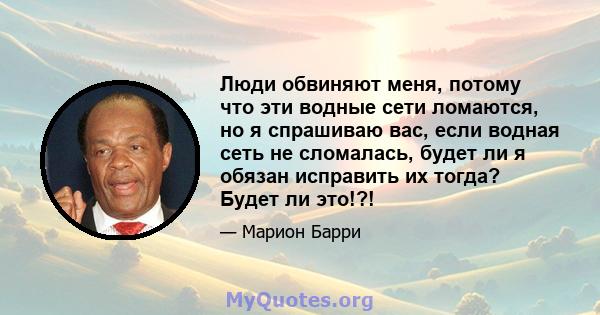 Люди обвиняют меня, потому что эти водные сети ломаются, но я спрашиваю вас, если водная сеть не сломалась, будет ли я обязан исправить их тогда? Будет ли это!?!

— Марион Барри

MyQuotes.org